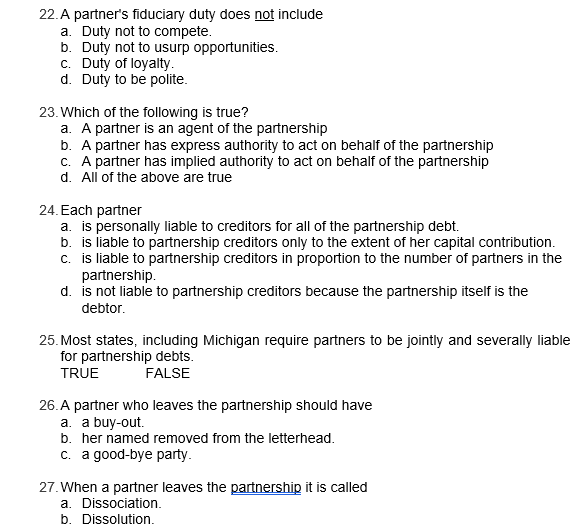 22. A partner's fiduciary duty does not include
a. Duty not to compete.
b. Duty not to usurp opportunities.
c. Duty of loyalty.
d. Duty to be polite.

23. Which of the following is true?
a. A partner is an agent of the partnership
b. A partner has express authority to act on behalf of the partnership
c. A partner has implied authority to act on behalf of the partnership
d. All of the above are true

24. Each partner
a. is personally liable to creditors for all of the partnership debt.
b. is liable to partnership creditors only to the extent of her capital contribution.
c. is liable to partnership creditors in proportion to the number of partners in the partnership.
d. is not liable to partnership creditors because the partnership itself is the debtor.

25. Most states, including Michigan require partners to be jointly and severally liable for partnership debts.
TRUE FALSE

26. A partner who leaves the partnership should have
a. a buy-out.
b. her named removed from the letterhead.
c. a good-bye party.

27. When a partner leaves the partnership it is called
a. Dissociation.
b. Dissolution.